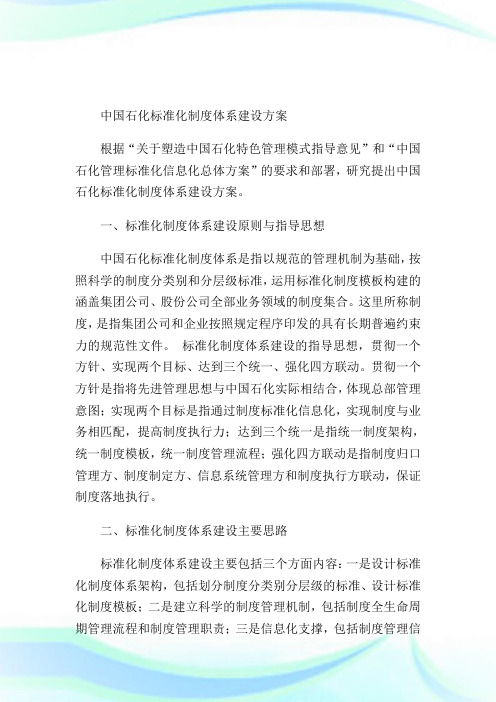 中国石化标准化制度体系建设方案

根据“关于塑造中国石化特色管理模式指导意见”和“中国石化管理标准化信息化总体方案”的要求和部署，研究提出中国石化标准化制度体系建设方案。

一、标准化制度体系建设原则与指导思想

中国石化标准化制度体系是指以规范的管理机制为基础，按照科学的制度分类别和分层级标准，运用标准化制度模板构建的涵盖集团公司、股份公司全部业务领域的制度集合。这里所称制度，是指集团公司和企业按照规定程序印发的具有长期普遍约束力的规范性文件。 标准化制度体系建设的指导思想，贯彻一个方针、实现两个目标、达到三个统一、强化四方联动。贯彻一个方针是指将先进管理思想与中国石化实际相结合，体现总部管理意图；实现两个目标是指通过制度标准化信息化，实现制度与业务相匹配，提高制度执行力；达到三个统一是指统一制度架构，统一制度模板，统一制度管理流程；强化四方联动是指制度归口管理方、制度制定方、信息系统管理方和制度执行方联动，保证制度落地执行。

二、标准化制度体系建设主要思路

标准化制度体系建设主要包括三个方面内容：一是设计标准化制度体系架构，包括划分制度分类别分层级的标准、设计标准化制度模板；二是建立科学的制度管理机制，包括制度全生命周期管理流程和制度管理职责；三是信息化支撑，包括制度管理信